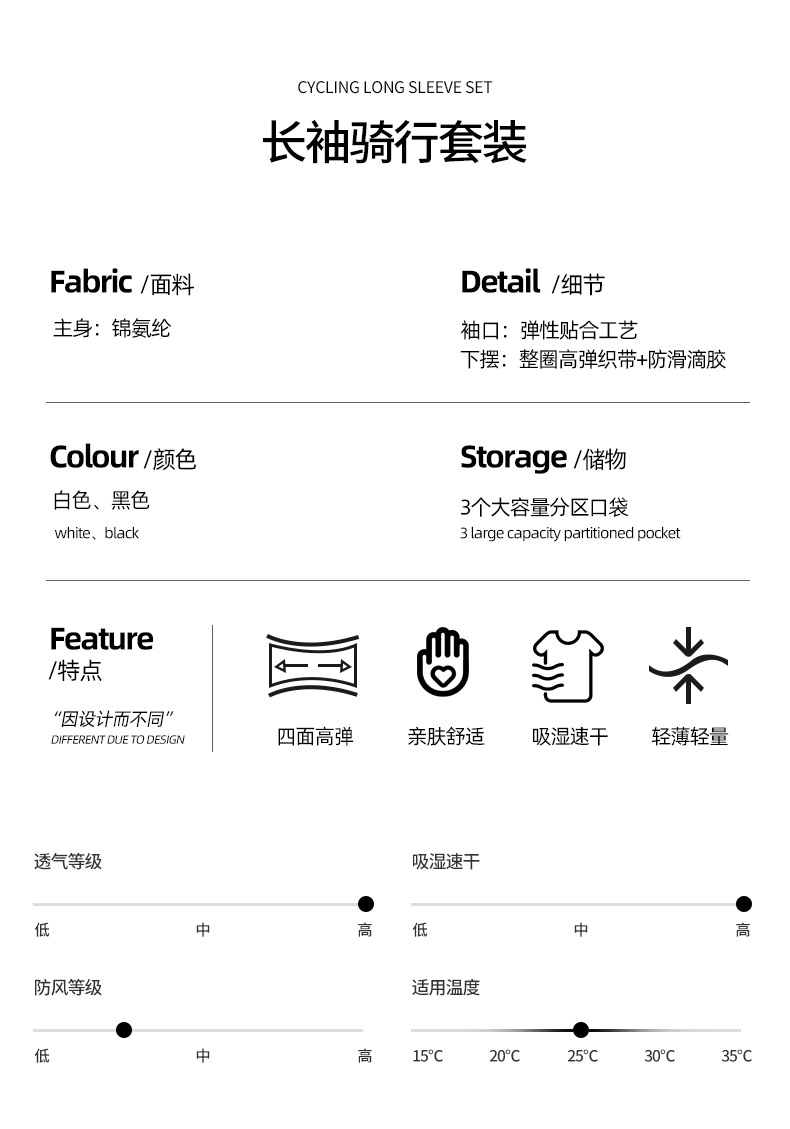 CYCLING LONG SLEEVE SET

长袖骑行套装

Fabric /面料

主身：锦氨纶

Detail /细节

袖口：弹性贴合工艺
下摆：整圈高弹织带+防滑滴胶

Colour /颜色

白色、黑色
white、black

Storage /储物

3个大容量分区口袋
3 large capacity partitioned pocket

Feature
/特点

“因设计而不同”
DIFFERENT DUE TO DESIGN

四面高弹

亲肤舒适

吸湿速干

轻薄轻量

透气等级

低 中 高

吸湿速干

低 中 高

防风等级

低 中 高

适用温度

15°C 20°C 25°C 30°C 35°C